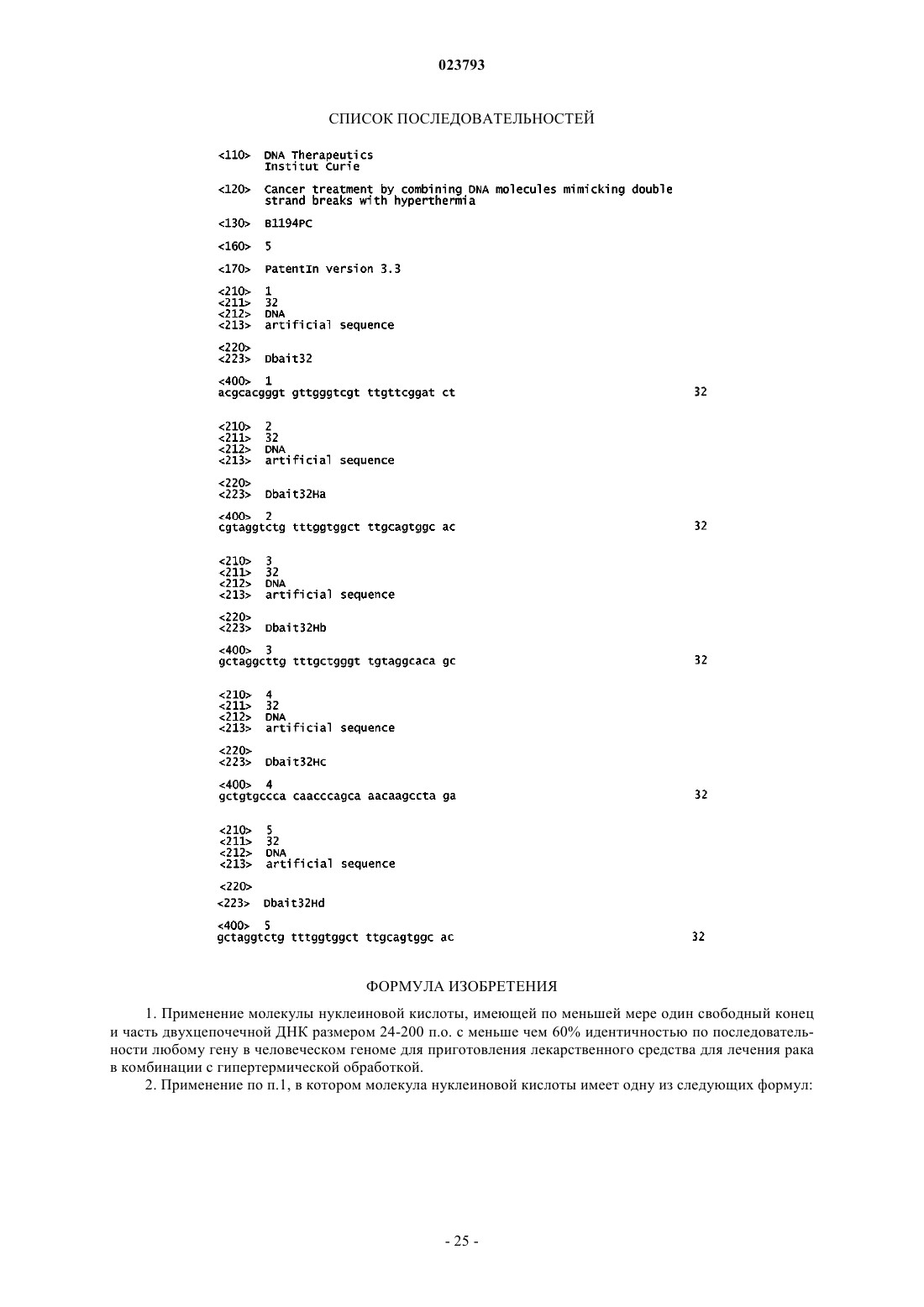 023793

СПИСОК ПОСЛЕДОВАТЕЛЬНОСТЕЙ

<110> DNA Therapeutics
Institut Curie

<120> Cancer treatment by combining DNA molecules mimicking double strand breaks with hyperthermia

<130> B1194PC

<160> 5

<170> PatentIn version 3.3

<210> 1
<211> 32
<212> DNA
<213> artificial sequence

<220>
<223> Dbait32

<400> 1
acgcacgggt gttgggtcgt ttgttcggat ct 32

<210> 2
<211> 32
<212> DNA
<213> artificial sequence

<220>
<223> Dbait32Ha

<400> 2
cgtaggtctg tttggtggct ttgcagtggc ac 32

<210> 3
<211> 32
<212> DNA
<213> artificial sequence

<220>
<223> Dbait32Hb

<400> 3
gctaggcttg tttgctgggt tgtaggcaca gc 32

<210> 4
<211> 32
<212> DNA
<213> artificial sequence

<220>
<223> Dbait32Hc

<400> 4
gctgtgccca caacccagca aacaagccta ga 32

<210> 5
<211> 32
<212> DNA
<213> artificial sequence

<220>
<223> Dbait32Hd

<400> 5
gctaggtctg tttggtggct ttgcagtggc ac 32

ФОРМУЛА ИЗОБРЕТЕНИЯ

1. Применение молекулы нуклеиновой кислоты, имеющей по меньшей мере один свободный конец и часть двухцепочечной ДНК размером 24-200 п.о. с меньше чем 60% идентичностью по последовательности любому гену в человеческом геноме для приготовления лекарственного средства для лечения рака в комбинации с гипертермической обработкой.

2. Применение по п.1, в котором молекула нуклеиновой кислоты имеет одну из следующих формул:

- 25 -